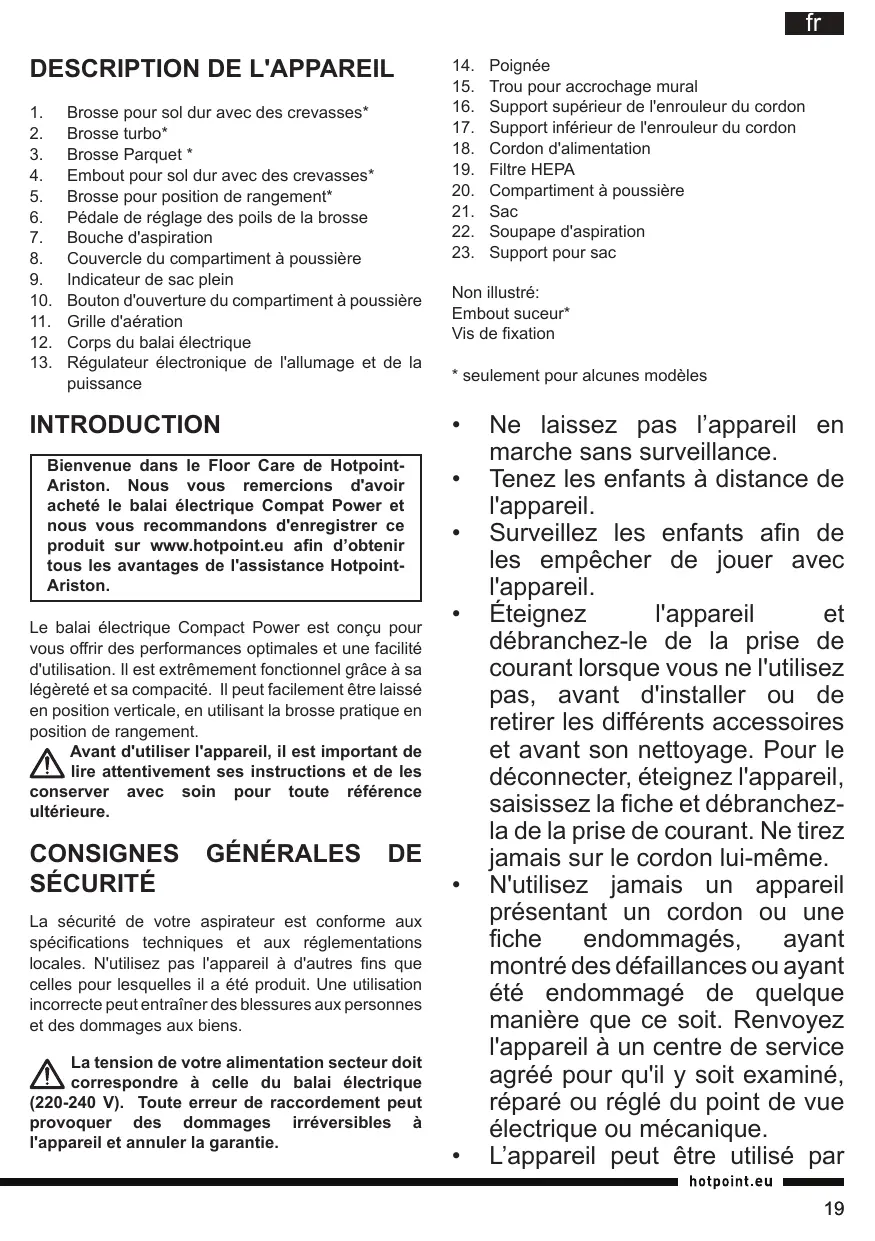 fr

DESCRIPTION DE L'APPAREIL

1. Brosse pour sol dur avec des crevasses*
2. Brosse turbo*
3. Brosse Parquet *
4. Embout pour sol dur avec des crevasses*
5. Brosse pour position de rangement*
6. Pédale de réglage des poils de la brosse
7. Bouche d'aspiration
8. Couvercle du compartiment à poussière
9. Indicateur de sac plein
10. Bouton d'ouverture du compartiment à poussière
11. Grille d'aération
12. Corps du balai électrique
13. Régulateur électronique de l'allumage et de la puissance
14. Poignée
15. Trou pour accrochage mural
16. Support supérieur de l'enrouleur du cordon
17. Support inférieur de l'enrouleur du cordon
18. Cordon d'alimentation
19. Filtre HEPA
20. Compartiment à poussière
21. Sac
22. Soupape d'aspiration
23. Support pour sac

Non illustré:
Embout suceur*
Vis de fixation

* seulement pour alcunes modèles

INTRODUCTION

Bienvenue dans le Floor Care de Hotpoint-Ariston. Nous vous remercions d'avoir acheté le balai électrique Compat Power et nous vous recommandons d'enregistrer ce produit sur www.hotpoint.eu afin d'obtenir tous les avantages de l'assistance Hotpoint-Ariston.

Le balai électrique Compact Power est conçu pour vous offrir des performances optimales et une facilité d'utilisation. Il est extrêmement fonctionnel grâce à sa légèreté et sa compacité. Il peut facilement être laissé en position verticale, en utilisant la brosse pratique en position de rangement.

Avant d'utiliser l'appareil, il est important de lire attentivement ses instructions et de les conserver avec soin pour toute référence ultérieure.

CONSIGNES GÉNÉRALES DE SÉCURITÉ

La sécurité de votre aspirateur est conforme aux spécifications techniques et aux réglementations locales. N'utilisez pas l'appareil à d'autres fins que celles pour lesquelles il a été produit. Une utilisation incorrecte peut entraîner des blessures aux personnes et des dommages aux biens.

La tension de votre alimentation secteur doit correspondre à celle du balai électrique (220-240 V). Toute erreur de raccordement peut provoquer des dommages irréversibles à l'appareil et annuler la garantie.

• Ne laissez pas l'appareil en marche sans surveillance.
• Tenez les enfants à distance de l'appareil.
• Surveillez les enfants afin de les empêcher de jouer avec l'appareil.
• Éteignez l'appareil et débranchez-le de la prise de courant lorsque vous ne l'utilisez pas, avant d'installer ou de retirer les différents accessoires et avant son nettoyage. Pour le déconnecter, éteignez l'appareil, saisissez la fiche et débranchez-la de la prise de courant. Ne tirez jamais sur le cordon lui-même.
• N'utilisez jamais un appareil présentant un cordon ou une fiche endommagés, ayant montré des défaillances ou ayant été endommagé de quelque manière que ce soit. Renvoyez l'appareil à un centre de service agréé pour qu'il y soit examiné, réparé ou réglé du point de vue électrique ou mécanique.
• L'appareil peut être utilisé par

hotpoint.eu

19